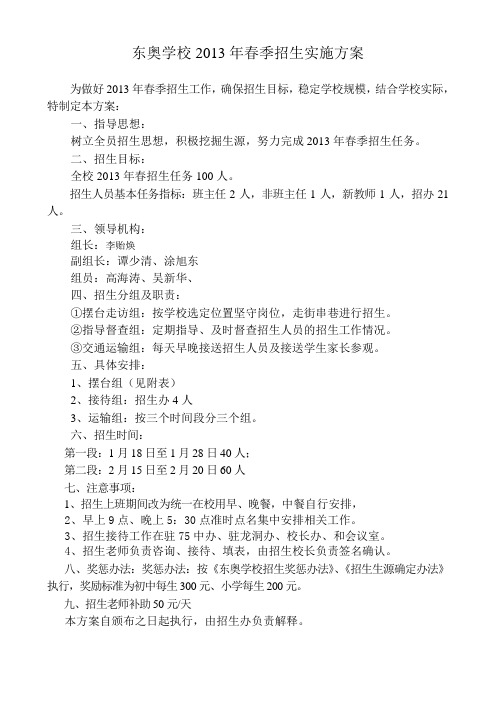 东奥学校 2013 年春季招生实施方案

为做好 2013 年春季招生工作，确保招生目标，稳定学校规模，结合学校实际，特制定本方案：

一、指导思想：

树立全员招生思想，积极挖掘生源，努力完成 2013 年春季招生任务。

二、招生目标：

全校 2013 年春招生任务 100 人。

招生人员基本任务指标：班主任 2 人，非班主任 1 人，新教师 1 人，招办 21 人。

三、领导机构：

组长：李贻焕

副组长：谭少清、涂旭东

组员：高海涛、吴新华、

四、招生分组及职责：

①摆台走访组：按学校选定位置坚守岗位，走街串巷进行招生。

②指导督查组：定期指导、及时督查招生人员的招生工作情况。

③交通运输组：每天早晚接送招生人员及接送学生家长参观。

五、具体安排：

1、摆台组（见附表）

2、接待组：招生办 4 人

3、运输组：按三个时间段分三个组。

六、招生时间：

第一段：1 月 18 日至 1 月 28 日 40 人；

第二段：2 月 15 日至 2 月 20 日 60 人

七、注意事项：

1、招生上班期间改为统一在校用早、晚餐，中餐自行安排，

2、早上 9 点、晚上 5：30 点准时点名集中安排相关工作。

3、招生接待工作在驻 75 中办、驻龙洞办、校长办、和会议室。

4、招生老师负责咨询、接待、填表，由招生校长负责签名确认。

八、奖惩办法：奖惩办法：按《东奥学校招生奖惩办法》、《招生生源确定办法》执行，奖励标准为初中每生 300 元、小学每生 200 元。

九、招生老师补助 50 元/天

本方案自颁布之日起执行，由招生办负责解释。